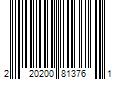 2 20200 81376 1